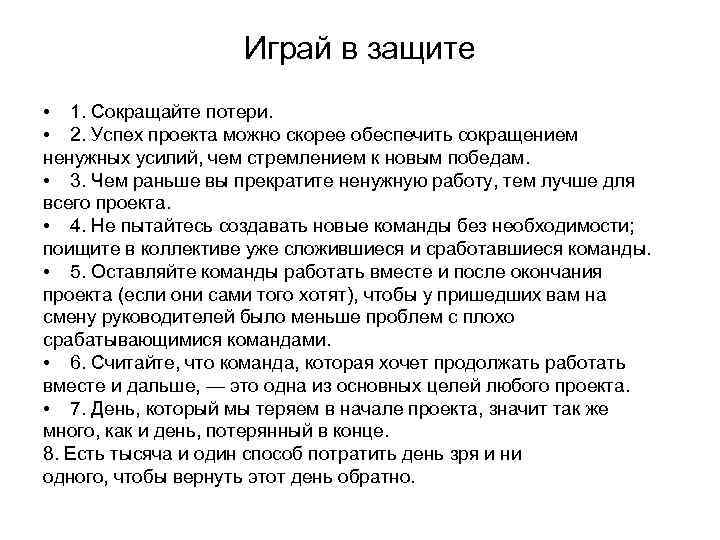 Играй в защите

• 1. Сокращайте потери.
• 2. Успех проекта можно скорее обеспечить сокращением ненужных усилий, чем стремлением к новым победам.
• 3. Чем раньше вы прекратите ненужную работу, тем лучше для всего проекта.
• 4. Не пытайтесь создавать новые команды без необходимости; поищите в коллективе уже сложившиеся и сработавшиеся команды.
• 5. Оставляйте команды работать вместе и после окончания проекта (если они сами того хотят), чтобы у пришедших вам на смену руководителей было меньше проблем с плохо срабатывающимися командами.
• 6. Считайте, что команда, которая хочет продолжать работать вместе и дальше, — это одна из основных целей любого проекта.
• 7. День, который мы теряем в начале проекта, значит так же много, как и день, потерянный в конце.
8. Есть тысяча и один способ потратить день зря и ни одного, чтобы вернуть этот день обратно.